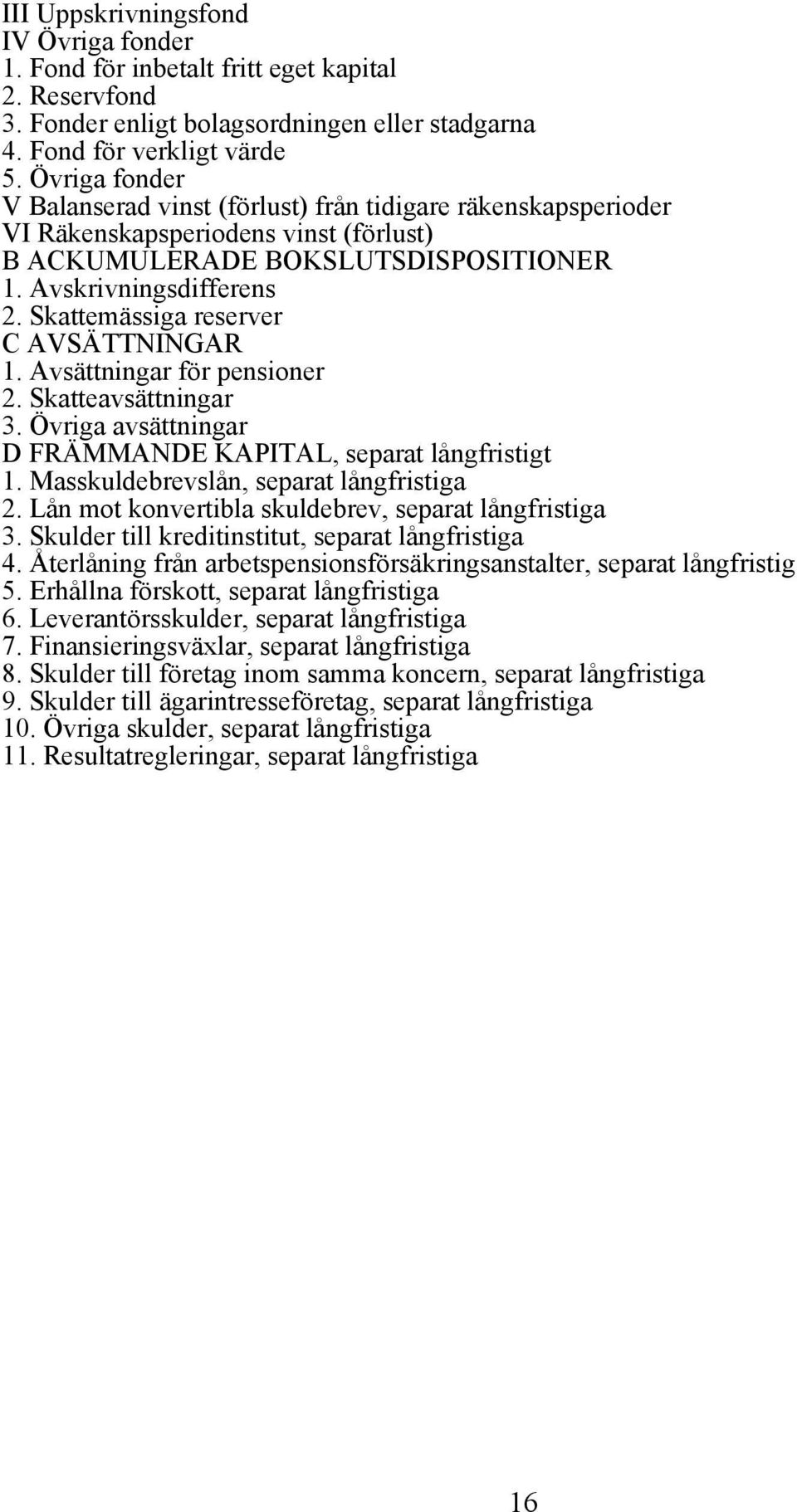 III Uppskrivningsfond
IV Övriga fonder
1. Fond för inbetalt fritt eget kapital
2. Reservfond
3. Fonder enligt bolagsordningen eller stadgarna
4. Fond för verkligt värde
5. Övriga fonder
V Balanserad vinst (förlust) från tidigare räkenskapsperioder
VI Räkenskapsperiodens vinst (förlust)
B ACKUMULERADE BOKSLUTSDISPOSITIONER
1. Avskrivningsdifferens
2. Skattemässiga reserver
C AVSÄTTNINGAR
1. Avsättningar för pensioner
2. Skatteavsättningar
3. Övriga avsättningar
D FRÄMMANDE KAPITAL, separat långfristigt
1. Masskuldebrevslån, separat långfristiga
2. Lån mot konvertibla skuldebrev, separat långfristiga
3. Skulder till kreditinstitut, separat långfristiga
4. Återlåning från arbetspensionsförsäkringsanstalter, separat långfristig
5. Erhållna förskott, separat långfristiga
6. Leverantörsskulder, separat långfristiga
7. Finansieringsväxlar, separat långfristiga
8. Skulder till företag inom samma koncern, separat långfristiga
9. Skulder till ägarintresseföretag, separat långfristiga
10. Övriga skulder, separat långfristiga
11. Resultatregleringar, separat långfristiga

16